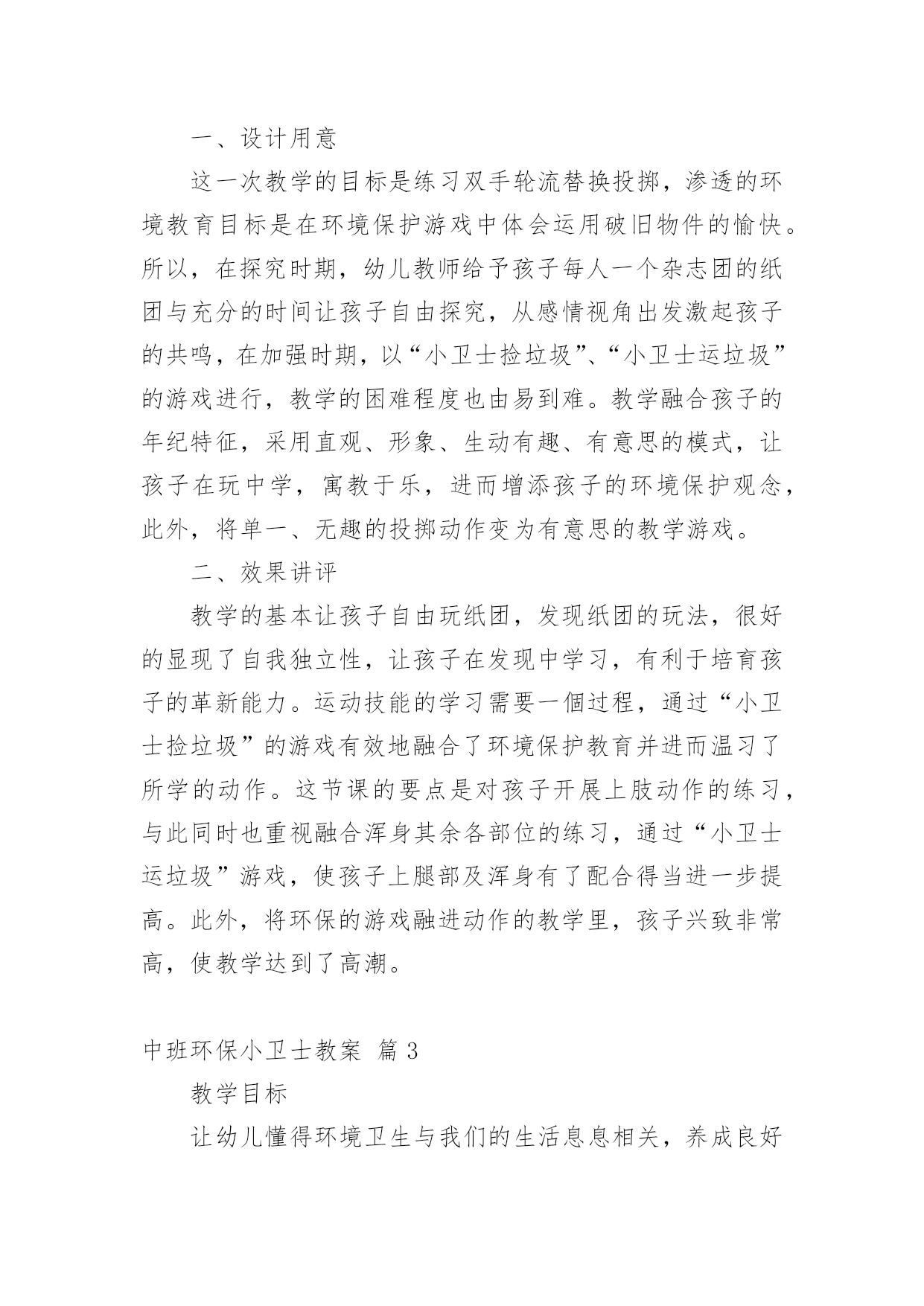 一、设计用意

这一次教学的目标是练习双手轮流替换投掷，渗透的环境教育目标是在环境保护游戏中体会运用破旧物件的愉快。所以，在探究时期，幼儿教师给予孩子每人一个杂志团的纸团与充分的时间让孩子自由探究，从感情视角出发激起孩子的共鸣，在加强时期，以“小卫士捡垃圾”、“小卫士运垃圾”的游戏进行，教学的困难程度也由易到难。教学融合孩子的年纪特征，采用直观、形象、生动有趣、有意思的模式，让孩子在玩中学，寓教于乐，进而增添孩子的环境保护观念，此外，将单一、无趣的投掷动作变为有意思的教学游戏。

二、效果讲评

教学的基本让孩子自由玩纸团，发现纸团的玩法，很好的显现了自我独立性，让孩子在发现中学习，有利于培育孩子的革新能力。运动技能的学习需要一個过程，通过“小卫士捡垃圾”的游戏有效地融合了环境保护教育并进而温习了所学的动作。这节课的要点是对孩子开展上肢动作的练习，与此同时也重视融合浑身其余各部位的练习，通过“小卫士运垃圾”游戏，使孩子上腿部及浑身有了配合得当进一步提高。此外，将环保的游戏融进动作的教学里，孩子兴致非常高，使教学达到了高潮。

中班环保小卫士教案 篇 3

教学目标

让幼儿懂得环境卫生与我们的生活息息相关，养成良好